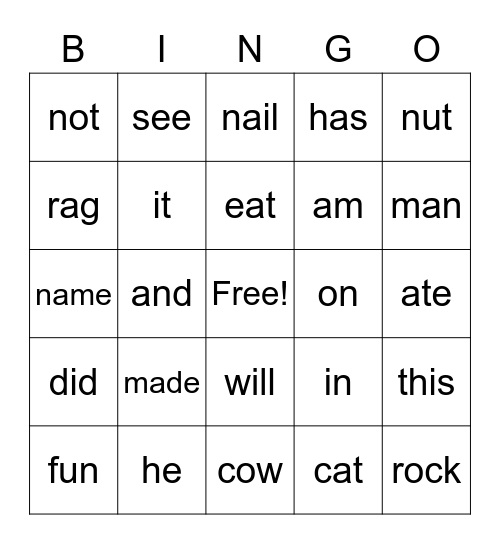 | B | I | N | G | O |
|---|---|---|---|---|
| not | see | nail | has | nut |
| rag | it | eat | am | man |
| name | and | Free! | on | ate |
| did | made | will | in | this |
| fun | he | cow | cat | rock |